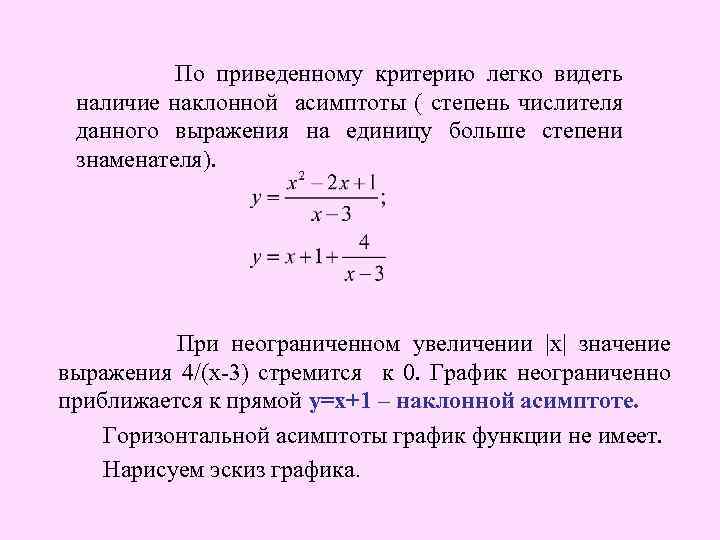 По приведенному критерию легко видеть наличие наклонной асимптоты ( степень числителя данного выражения на единицу больше степени знаменателя).

$y = \frac{x^2 - 2x + 1}{x - 3};$

$y = x + 1 + \frac{4}{x - 3}$

При неограниченном увеличении |x| значение выражения 4/(x-3) стремится к 0. График неограниченно приближается к прямой y=x+1 – наклонной асимптоте.

Горизонтальной асимптоты график функции не имеет.

Нарисуем эскиз графика.